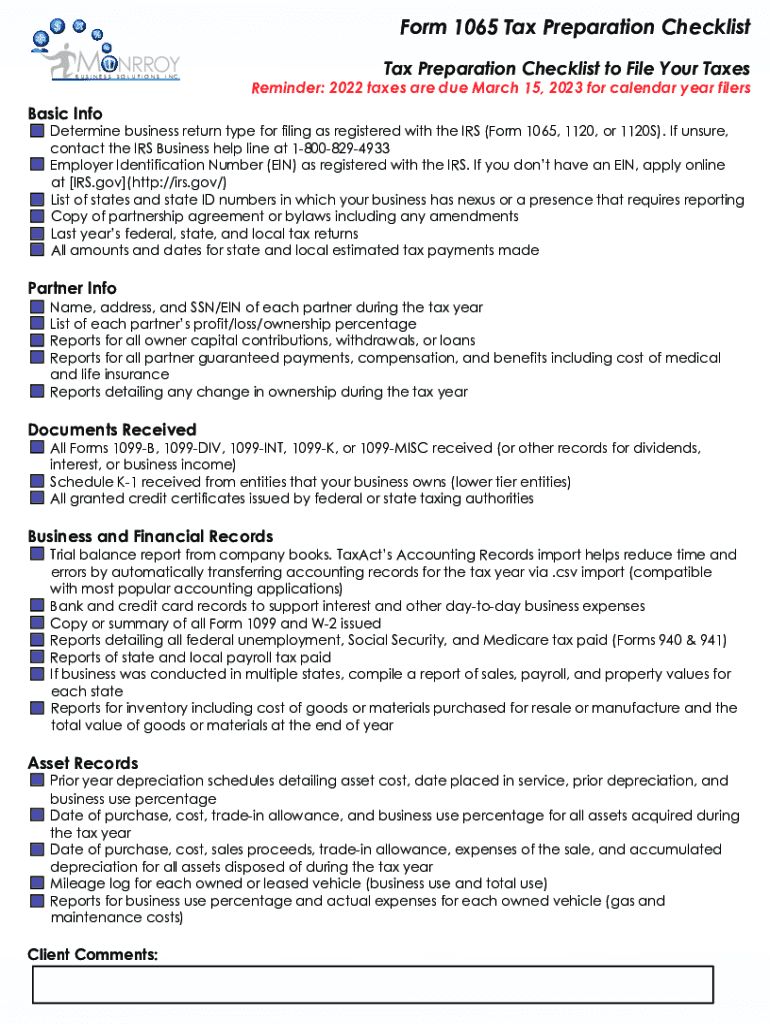 MONRROY
BUSINESS SOLUTIONS INC.

Form 1065 Tax Preparation Checklist

Tax Preparation Checklist to File Your Taxes

Reminder: 2022 taxes are due March 15, 2023 for calendar year filers

Basic Info

Determine business return type for filing as registered with the IRS (Form 1065, 1120, or 1120S). If unsure, contact the IRS Business help line at 1-800-829-4933
Employer Identification Number (EIN) as registered with the IRS. If you don't have an EIN, apply online at [IRS.gov](http://irs.gov/)
List of states and state ID numbers in which your business has nexus or a presence that requires reporting
Copy of partnership agreement or bylaws including any amendments
Last year's federal, state, and local tax returns
All amounts and dates for state and local estimated tax payments made

Partner Info

Name, address, and SSN/EIN of each partner during the tax year
List of each partner's profit/loss/ownership percentage
Reports for all owner capital contributions, withdrawals, or loans
Reports for all partner guaranteed payments, compensation, and benefits including cost of medical and life insurance
Reports detailing any change in ownership during the tax year

Documents Received

All Forms 1099-B, 1099-DIV, 1099-INT, 1099-K, or 1099-MISC received (or other records for dividends, interest, or business income)
Schedule K-1 received from entities that your business owns (lower tier entities)
All granted credit certificates issued by federal or state taxing authorities

Business and Financial Records

Trial balance report from company books. TaxAct's Accounting Records import helps reduce time and errors by automatically transferring accounting records for the tax year via .csv import (compatible with most popular accounting applications)
Bank and credit card records to support interest and other day-to-day business expenses
Copy or summary of all Form 1099 and W-2 issued
Reports detailing all federal unemployment, Social Security, and Medicare tax paid (Forms 940 & 941)
Reports of state and local payroll tax paid
If business was conducted in multiple states, compile a report of sales, payroll, and property values for each state
Reports for inventory including cost of goods or materials purchased for resale or manufacture and the total value of goods or materials at the end of year

Asset Records

Prior year depreciation schedules detailing asset cost, date placed in service, prior depreciation, and business use percentage
Date of purchase, cost, trade-in allowance, and business use percentage for all assets acquired during the tax year
Date of purchase, cost, sales proceeds, trade-in allowance, expenses of the sale, and accumulated depreciation for all assets disposed of during the tax year
Mileage log for each owned or leased vehicle (business use and total use)
Reports for business use percentage and actual expenses for each owned vehicle (gas and maintenance costs)

Client Comments: